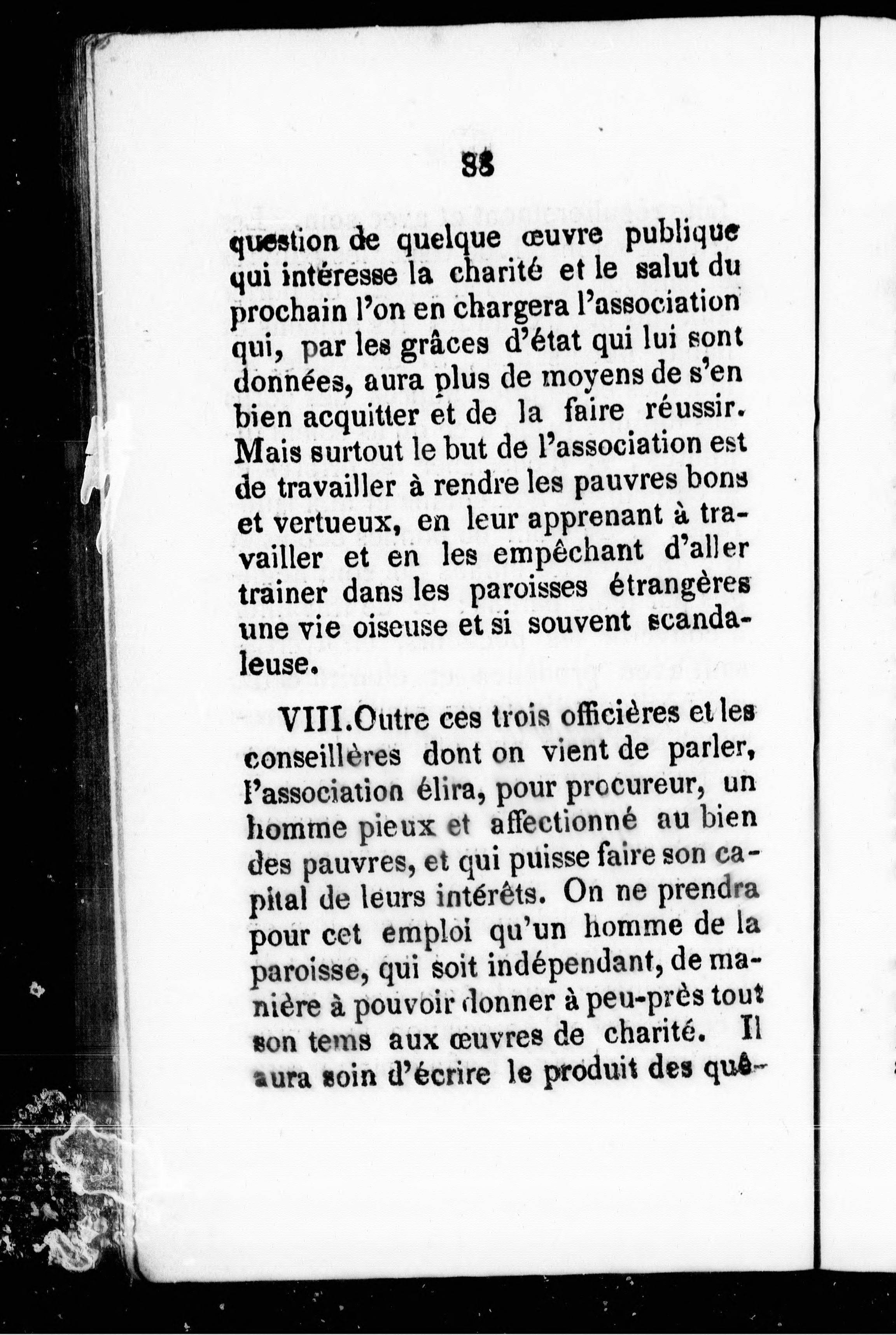 88

question de quelque œuvre publique qui intéresse la charité et le salut du prochain l'on en chargera l'association qui, par les grâces d'état qui lui sont données, aura plus de moyens de s'en bien acquitter et de la faire réussir. Mais surtout le but de l'association est de travailler à rendre les pauvres bons et vertueux, en leur apprenant à travailler et en les empêchant d'aller trainer dans les paroisses étrangères une vie oiseuse et si souvent scandaleuse.

VIII. Outre ces trois officières et les conseillères dont on vient de parler, l'association élira, pour procureur, un homme pieux et affectionné au bien des pauvres, et qui puisse faire son capital de leurs intérêts. On ne prendra pour cet emploi qu'un homme de la paroisse, qui soit indépendant, de manière à pouvoir donner à peu-près tout son tems aux œuvres de charité. Il aura soin d'écrire le produit des quê-